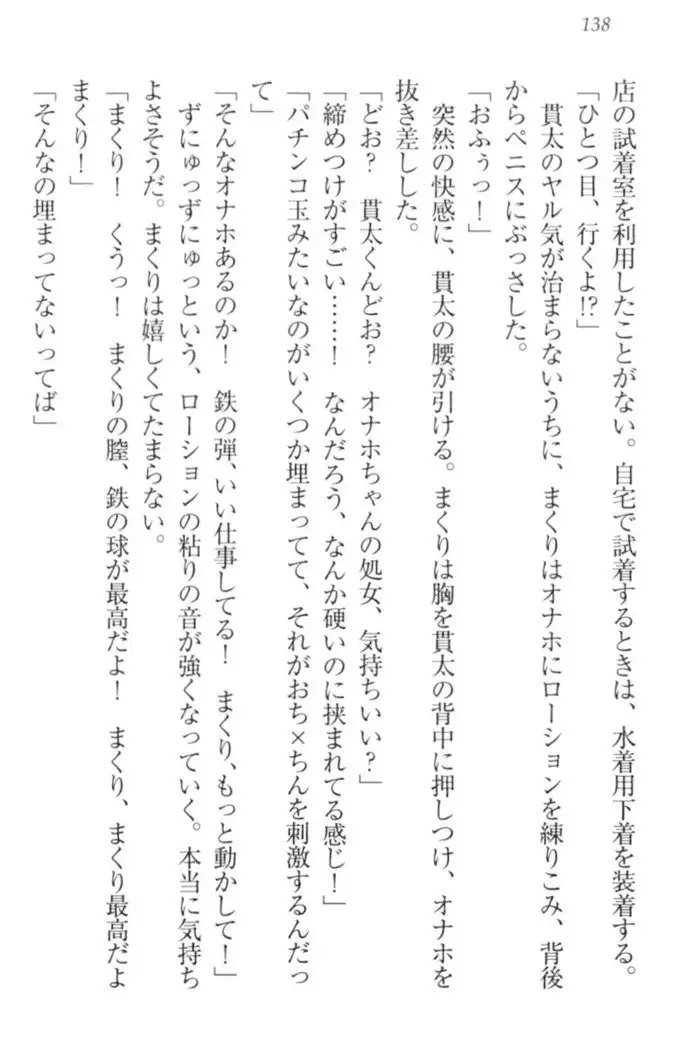 138

店の試着室を利用したことがない。自宅で試着するときは、水着用下着を装着する。

「ひとつ目、行くよ!?」

貫太のヤル気が治まらないうちに、まくりはオナホにローションを練りこみ、背後からペニスにぶっさした。

「おふぅっ！」

突然の快感に、貫太の腰が引ける。まくりは胸を貫太の背中に押しつけ、オナホを抜き差しした。

「どお？　貫太くんどお？　オナホちゃんの処女、気持ちいい？」

「締めつけがすごい……！　なんだろう、なんか硬いのに挟まれてる感じ！」

「パチンコ玉みたいなのがいくつか埋まってて、それがおち×ちんを刺激するんだって」

「そんなオナホあるのか！　鉄の弾、いい仕事してる！　まくり、もっと動かして！」

ずにゅっずにゅっという、ローションの粘りの音が強くなっていく。本当に気持ちよさそうだ。まくりは嬉しくてたまらない。

「まくり！　くうっ！　まくりの膣、鉄の球が最高だよ！　まくり、まくり最高だよまくり！」

「そんなの埋まってないってば」